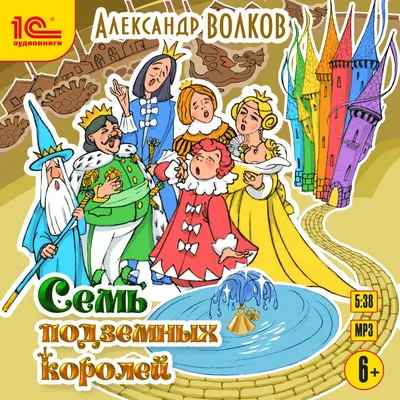 1С аудиокниги

Александр ВОЛКОВ

Семь подземных королей

5:38

MP3

6+